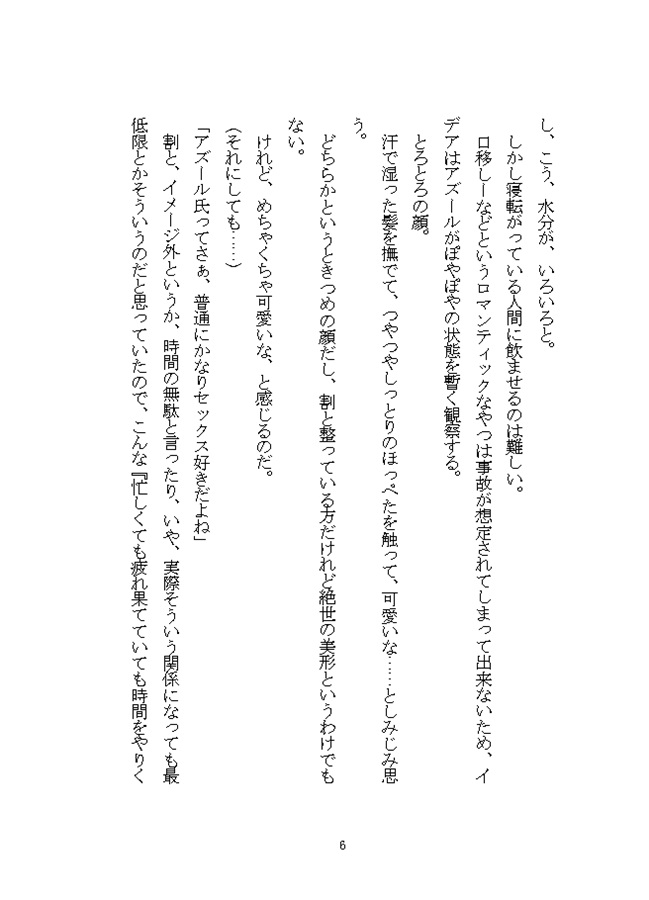 し、こう、水分が、いろいろと。

しかし寝転がっている人間に飲ませるのは難しい。

口移しーなどというロマンティックなやつは事故が想定されてしまって出来ないため、イデアはアズールがぽやぽやの状態を暫く観察する。

とろとろの顔。

汗で湿った髪を撫でて、つやつやしっとりのほっぺたを触って、可愛いな……としみじみ思う。

どちらかというときつめの顔だし、割と整っている方だけれど絶世の美形というわけでもない。

けれど、めちゃくちゃ可愛いな、と感じるのだ。

（それにしても……）

「アズール氏ってさぁ、普通にかなりセックス好きだよね」

割と、イメージ外というか、時間の無駄と言ったり、いや、実際そういう関係になっても最低限とかそういうのだと思っていたので、こんな『忙しくても疲れ果てていても時間をやりく

6